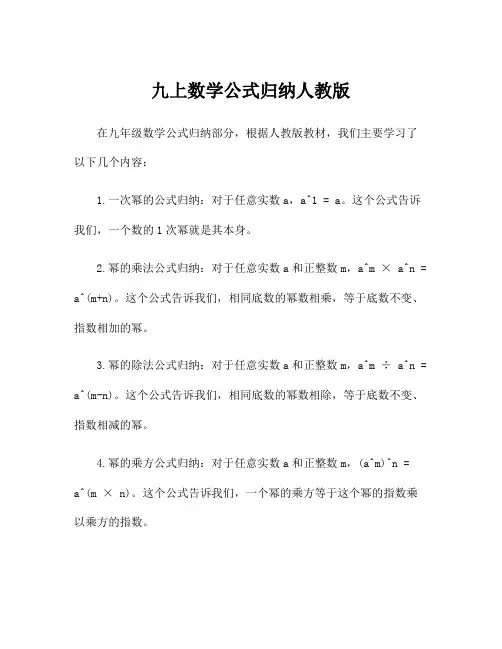 九上数学公式归纳人教版

在九年级数学公式归纳部分，根据人教版教材，我们主要学习了以下几个内容：

1. 一次幂的公式归纳：对于任意实数 a，a^1 = a。这个公式告诉我们，一个数的 1 次幂就是其本身。

2. 幂的乘法公式归纳：对于任意实数 a 和正整数 m，a^m × a^n = a^(m+n)。这个公式告诉我们，相同底数的幂数相乘，等于底数不变、指数相加的幂。

3. 幂的除法公式归纳：对于任意实数 a 和正整数 m，a^m ÷ a^n = a^(m-n)。这个公式告诉我们，相同底数的幂数相除，等于底数不变、指数相减的幂。

4. 幂的乘方公式归纳：对于任意实数 a 和正整数 m，(a^m)^n = a^(m × n)。这个公式告诉我们，一个幂的乘方等于这个幂的指数乘以乘方的指数。